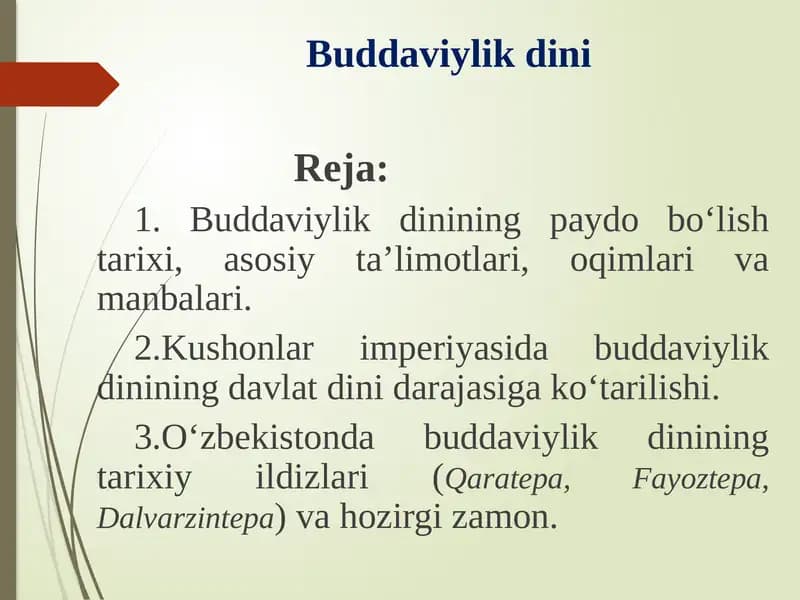 Buddaviylik dini

Reja:

1. Buddaviylik dinining paydo bo‘lish tarixi, asosiy ta’limotlari, oqimlari va manbalari.

2.Kushonlar imperiyasida buddaviylik dinining davlat dini darajasiga ko‘tarilishi.

3.O‘zbekistonda buddaviylik dinining tarixiy ildizlari (Qaratepa, Fayoztepa, Dalvarzintepa) va hozirgi zamon.